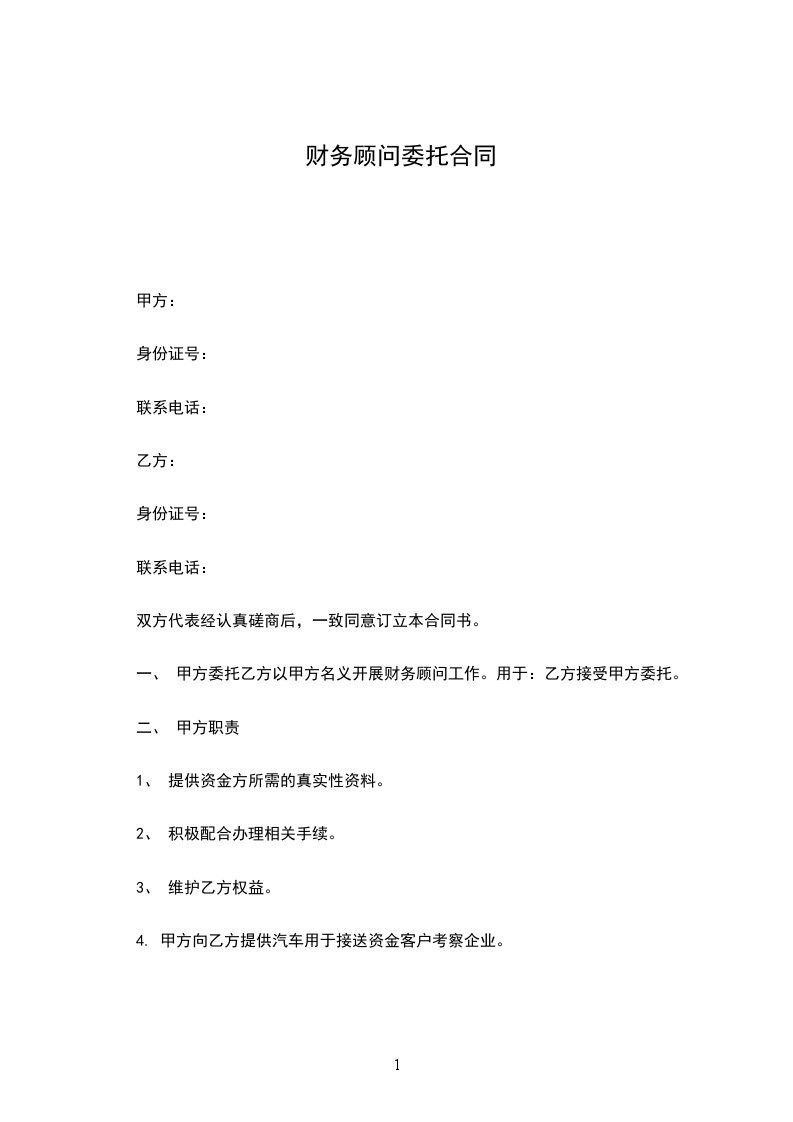 财务顾问委托合同

甲方：

身份证号：

联系电话：

乙方：

身份证号：

联系电话：

双方代表经认真磋商后，一致同意订立本合同书。

一、 甲方委托乙方以甲方名义开展财务顾问工作。用于：乙方接受甲方委托。

二、 甲方职责

1、 提供资金方所需的真实性资料。

2、 积极配合办理相关手续。

3、 维护乙方权益。

4. 甲方向乙方提供汽车用于接送资金客户考察企业。

1